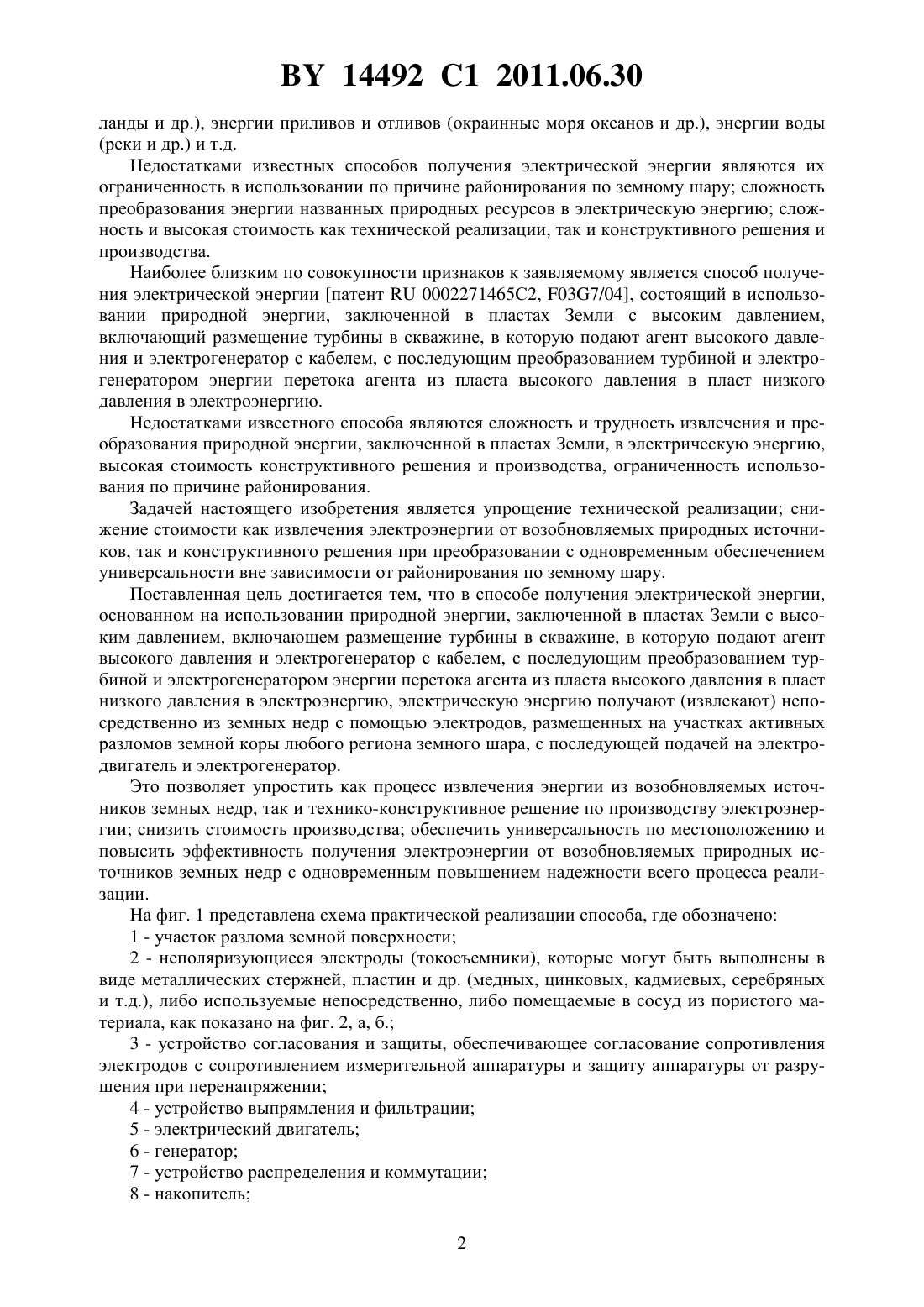 BY 14492 C1 2011.06.30

ланды и др.), энергии приливов и отливов (окраинные моря океанов и др.), энергии воды (реки и др.) и т.д.

Недостатками известных способов получения электрической энергии являются их ограниченность в использовании по причине районирования по земному шару; сложность преобразования энергии названных природных ресурсов в электрическую энергию; сложность и высокая стоимость как технической реализации, так и конструктивного решения и производства.

Наиболее близким по совокупности признаков к заявляемому является способ получения электрической энергии [патент RU 0002271465C2, F03G7/04], состоящий в использовании природной энергии, заключенной в пластах Земли с высоким давлением, включающий размещение турбины в скважине, в которую подают агент высокого давления и электрогенератор с кабелем, с последующим преобразованием турбиной и электрогенератором энергии перетока агента из пласта высокого давления в пласт низкого давления в электроэнергию.

Недостатками известного способа являются сложность и трудность извлечения и преобразования природной энергии, заключенной в пластах Земли, в электрическую энергию, высокая стоимость конструктивного решения и производства, ограниченность использования по причине районирования.

Задачей настоящего изобретения является упрощение технической реализации; снижение стоимости как извлечения электроэнергии от возобновляемых природных источников, так и конструктивного решения при преобразовании с одновременным обеспечением универсальности вне зависимости от районирования по земному шару.

Поставленная цель достигается тем, что в способе получения электрической энергии, основанном на использовании природной энергии, заключенной в пластах Земли с высоким давлением, включающем размещение турбины в скважине, в которую подают агент высокого давления и электрогенератор с кабелем, с последующим преобразованием турбиной и электрогенератором энергии перетока агента из пласта высокого давления в пласт низкого давления в электроэнергию, электрическую энергию получают (извлекают) непосредственно из земных недр с помощью электродов, размещенных на участках активных разломов земной коры любого региона земного шара, с последующей подачей на электродвигатель и электрогенератор.

Это позволяет упростить как процесс извлечения энергии из возобновляемых источников земных недр, так и технико-конструктивное решение по производству электроэнергии; снизить стоимость производства; обеспечить универсальность по местоположению и повысить эффективность получения электроэнергии от возобновляемых природных источников земных недр с одновременным повышением надежности всего процесса реализации.

На фиг. 1 представлена схема практической реализации способа, где обозначено:

1 - участок разлома земной поверхности;

2 - неполяризующиеся электроды (токосъемники), которые могут быть выполнены в виде металлических стержней, пластин и др. (медных, цинковых, кадмиевых, серебряных и т.д.), либо используемые непосредственно, либо помещаемые в сосуд из пористого материала, как показано на фиг. 2, а, б.;

3 - устройство согласования и защиты, обеспечивающее согласование сопротивления электродов с сопротивлением измерительной аппаратуры и защиту аппаратуры от разрушения при перенапряжении;

4 - устройство выпрямления и фильтрации;

5 - электрический двигатель;

6 - генератор;

7 - устройство распределения и коммутации;

8 - накопитель;

2